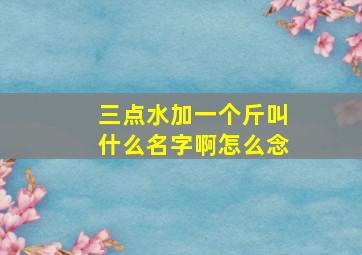 三点水加一个斤叫什么名字啊怎么念